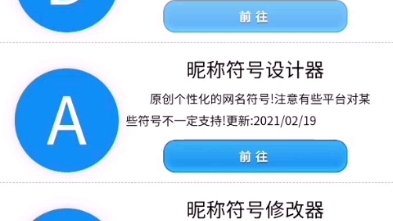 前往

昵称符号设计器

A

原创个性化的网名符号!注意有些平台对某些符号不一定支持!更新:2021/02/19

前往

昵称符号修改器